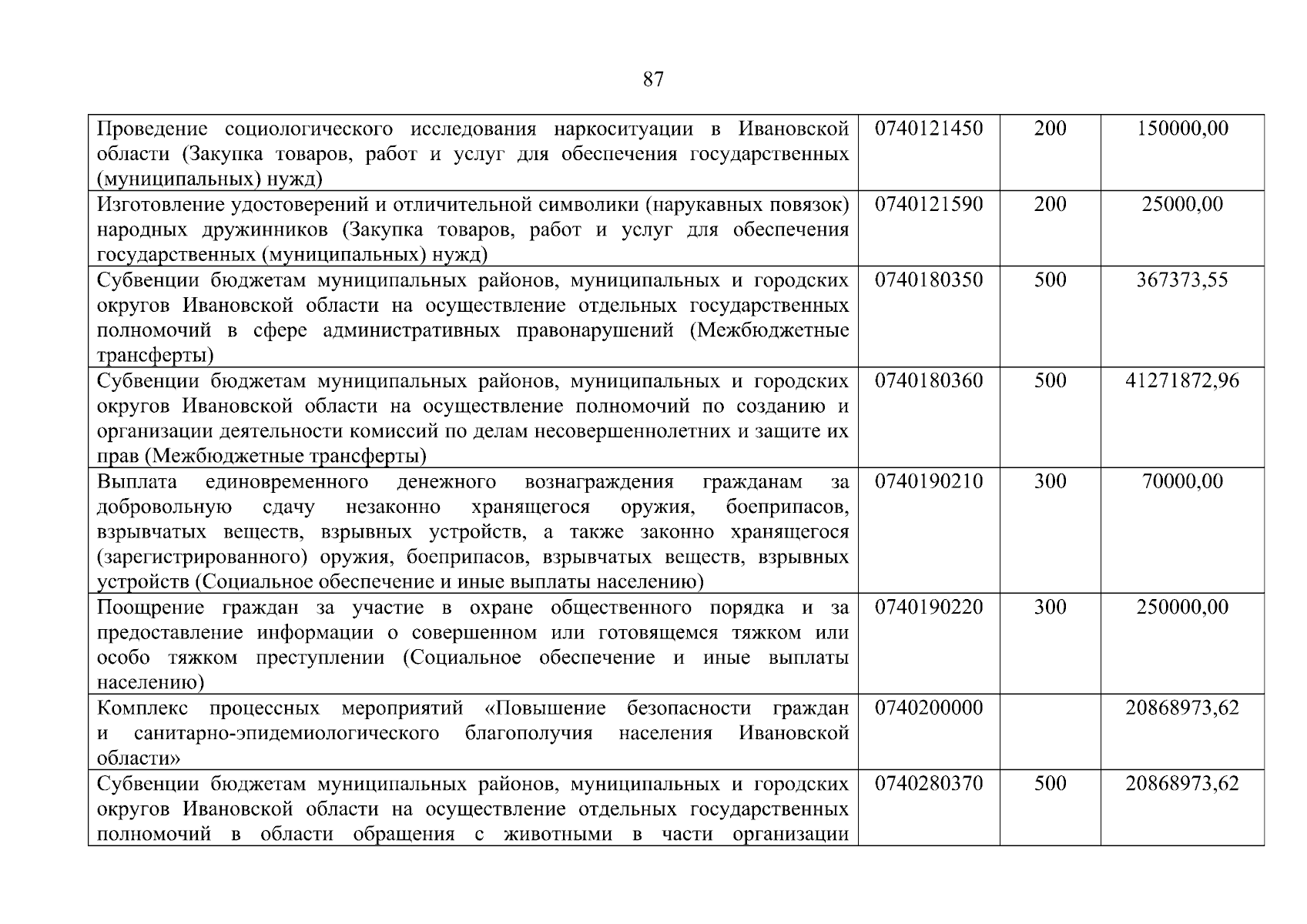 87

| | | | |
|---|---|---|---|
| Проведение социологического исследования наркоситуации в Ивановской области (Закупка товаров, работ и услуг для обеспечения государственных (муниципальных) нужд) | 0740121450 | 200 | 150000,00 |
| Изготовление удостоверений и отличительной символики (нарукавных повязок) народных дружинников (Закупка товаров, работ и услуг для обеспечения государственных (муниципальных) нужд) | 0740121590 | 200 | 25000,00 |
| Субвенции бюджетам муниципальных районов, муниципальных и городских округов Ивановской области на осуществление отдельных государственных полномочий в сфере административных правонарушений (Межбюджетные трансферты) | 0740180350 | 500 | 367373,55 |
| Субвенции бюджетам муниципальных районов, муниципальных и городских округов Ивановской области на осуществление полномочий по созданию и организации деятельности комиссий по делам несовершеннолетних и защите их прав (Межбюджетные трансферты) | 0740180360 | 500 | 41271872,96 |
| Выплата единовременного денежного вознаграждения гражданам за добровольную сдачу незаконно хранящегося оружия, боеприпасов, взрывчатых веществ, взрывных устройств, а также законно хранящегося (зарегистрированного) оружия, боеприпасов, взрывчатых веществ, взрывных устройств (Социальное обеспечение и иные выплаты населению) | 0740190210 | 300 | 70000,00 |
| Поощрение граждан за участие в охране общественного порядка и за предоставление информации о совершенном или готовящемся тяжком или особо тяжком преступлении (Социальное обеспечение и иные выплаты населению) | 0740190220 | 300 | 250000,00 |
| Комплекс процессных мероприятий «Повышение безопасности граждан и санитарно-эпидемиологического благополучия населения Ивановской области» | 0740200000 | | 20868973,62 |
| Субвенции бюджетам муниципальных районов, муниципальных и городских округов Ивановской области на осуществление отдельных государственных полномочий в области обращения с животными в части организации | 0740280370 | 500 | 20868973,62 |